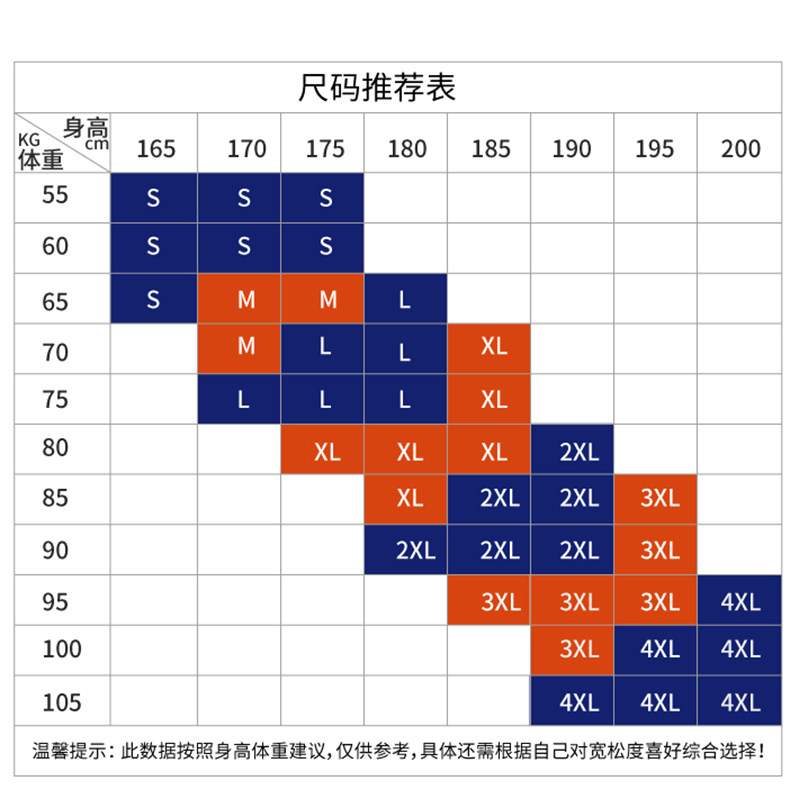 尺码推荐表

| 身高 cm / KG 体重 | 165 | 170 | 175 | 180 | 185 | 190 | 195 | 200 |
|---|---|---|---|---|---|---|---|---|
| 55 | S | S | S | | | | | |
| 60 | S | S | S | | | | | |
| 65 | S | M | M | L | | | | |
| 70 | | M | L | L | XL | | | |
| 75 | | L | L | L | XL | | | |
| 80 | | | XL | XL | XL | 2XL | | |
| 85 | | | | XL | 2XL | 2XL | 3XL | |
| 90 | | | | 2XL | 2XL | 2XL | 3XL | |
| 95 | | | | | 3XL | 3XL | 3XL | 4XL |
| 100 | | | | | | 3XL | 4XL | 4XL |
| 105 | | | | | | 4XL | 4XL | 4XL |

温馨提示：此数据按照身高体重建议，仅供参考，具体还需根据自己对宽松度喜好综合选择！